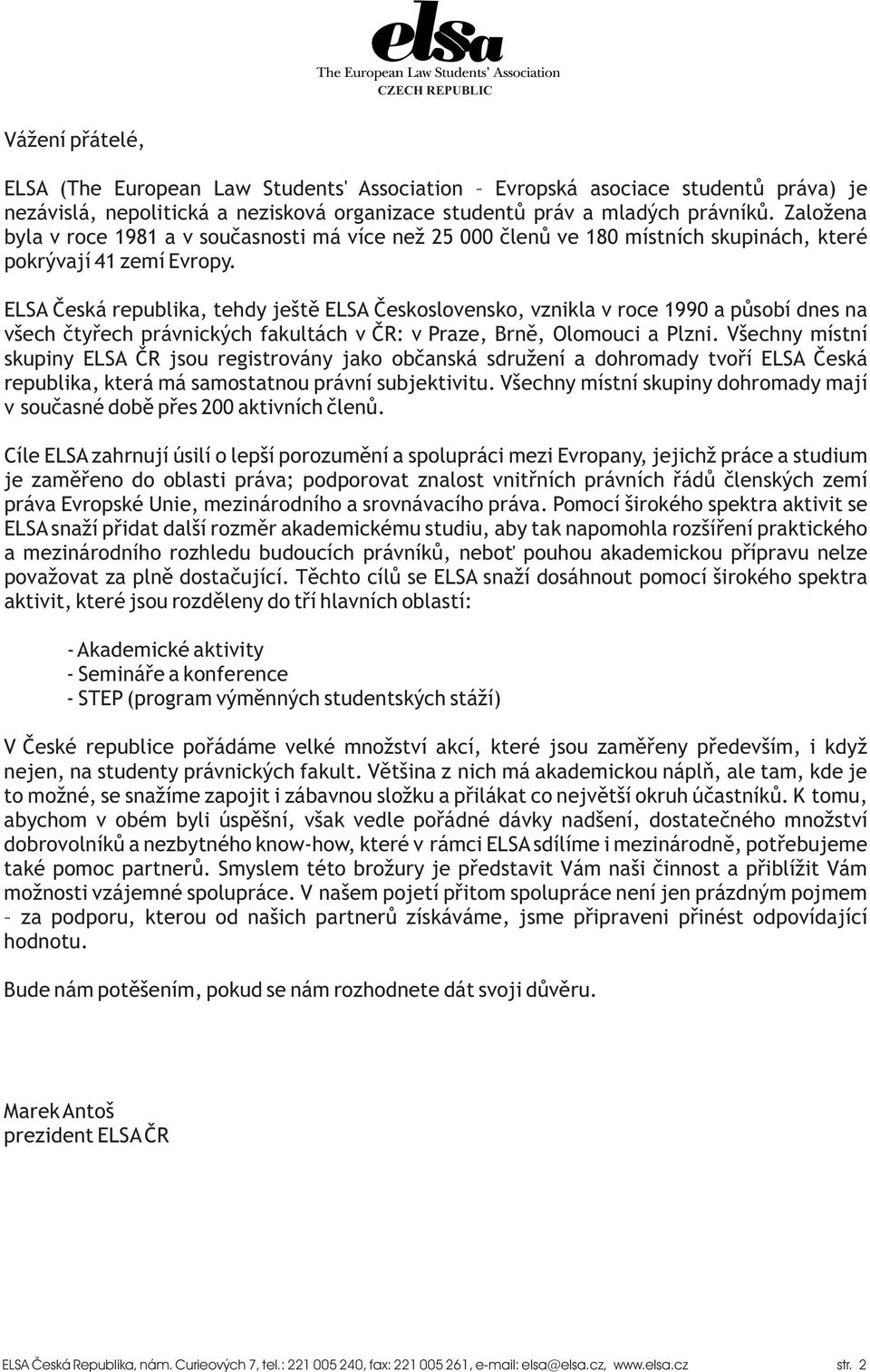 elsa
The European Law Students' Association
CZECH REPUBLIC

Vážení přátelé,

ELSA (The European Law Students' Association – Evropská asociace studentů práva) je nezávislá, nepolitická a nezisková organizace studentů práv a mladých právníků. Založena byla v roce 1981 a v současnosti má více než 25 000 členů ve 180 místních skupinách, které pokrývají 41 zemí Evropy.

ELSA Česká republika, tehdy ještě ELSA Československo, vznikla v roce 1990 a působí dnes na všech čtyřech právnických fakultách v ČR: v Praze, Brně, Olomouci a Plzni. Všechny místní skupiny ELSA ČR jsou registrovány jako občanská sdružení a dohromady tvoří ELSA Česká republika, která má samostatnou právní subjektivitu. Všechny místní skupiny dohromady mají v současné době přes 200 aktivních členů.

Cíle ELSA zahrnují úsilí o lepší porozumění a spolupráci mezi Evropany, jejichž práce a studium je zaměřeno do oblasti práva; podporovat znalost vnitřních právních řádů členských zemí práva Evropské Unie, mezinárodního a srovnávacího práva. Pomocí širokého spektra aktivit se ELSA snaží přidat další rozměr akademickému studiu, aby tak napomohla rozšíření praktického a mezinárodního rozhledu budoucích právníků, neboť pouhou akademickou přípravu nelze považovat za plně dostačující. Těchto cílů se ELSA snaží dosáhnout pomocí širokého spektra aktivit, které jsou rozděleny do tří hlavních oblastí:

- Akademické aktivity
- Semináře a konference
- STEP (program výměnných studentských stáží)

V České republice pořádáme velké množství akcí, které jsou zaměřeny především, i když nejen, na studenty právnických fakult. Většina z nich má akademickou náplň, ale tam, kde je to možné, se snažíme zapojit i zábavnou složku a přilákat co největší okruh účastníků. K tomu, abychom v obém byli úspěšní, však vedle pořádné dávky nadšení, dostatečného množství dobrovolníků a nezbytného know-how, které v rámci ELSA sdílíme i mezinárodně, potřebujeme také pomoc partnerů. Smyslem této brožury je představit Vám naši činnost a přiblížit Vám možnosti vzájemné spolupráce. V našem pojetí přitom spolupráce není jen prázdným pojmem – za podporu, kterou od našich partnerů získáváme, jsme připraveni přinést odpovídající hodnotu.

Bude nám potěšením, pokud se nám rozhodnete dát svoji důvěru.

Marek Antoš
prezident ELSA ČR

ELSA Česká Republika, nám. Curieových 7, tel.: 221 005 240, fax: 221 005 261, e-mail: elsa@elsa.cz, www.elsa.cz str. 2